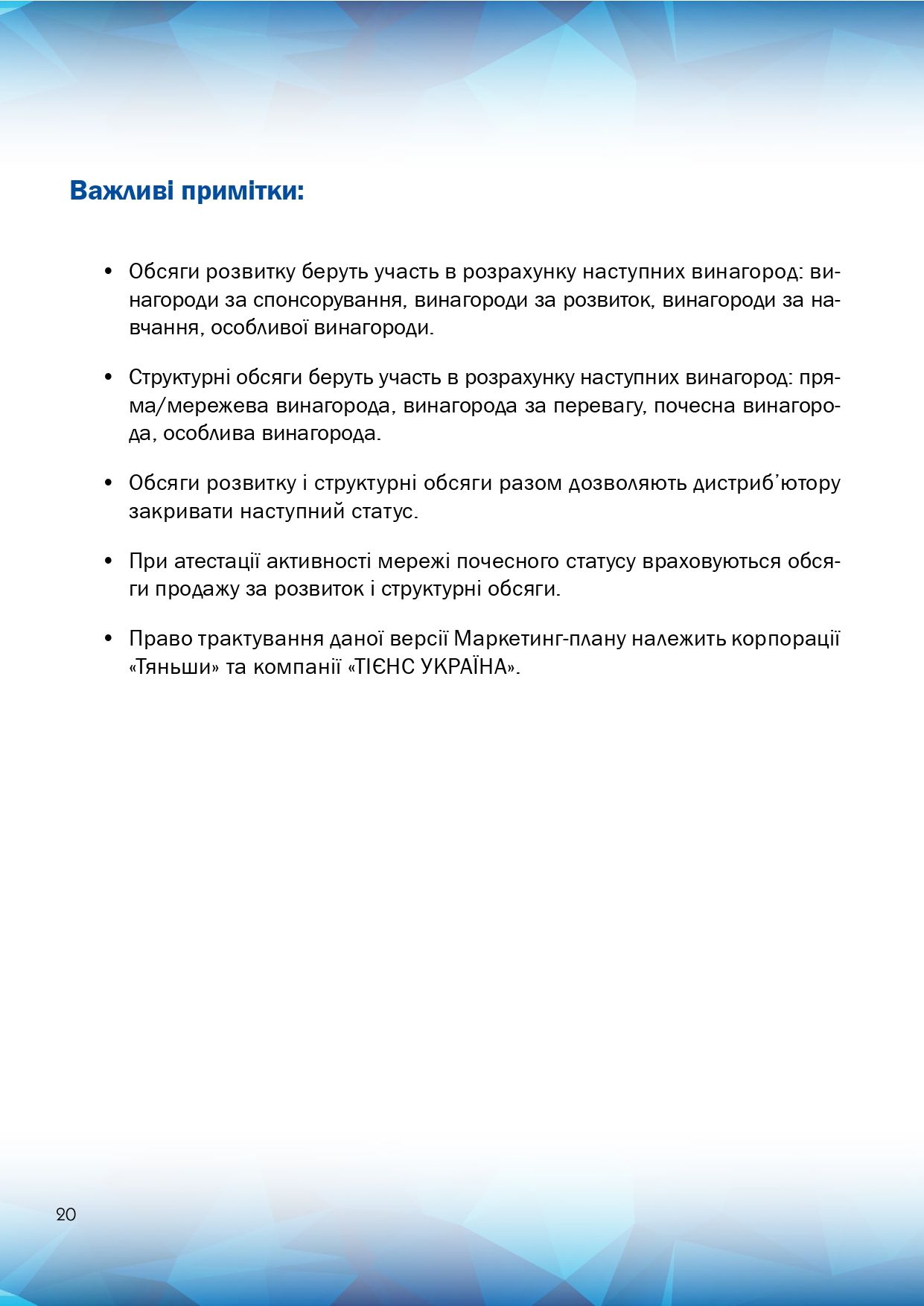 Важливі примітки:

• Обсяги розвитку беруть участь в розрахунку наступних винагород: винагороди за спонсорування, винагороди за розвиток, винагороди за навчання, особливої винагороди.

• Структурні обсяги беруть участь в розрахунку наступних винагород: пряма/мережева винагорода, винагорода за перевагу, почесна винагорода, особлива винагорода.

• Обсяги розвитку і структурні обсяги разом дозволяють дистриб'ютору закривати наступний статус.

• При атестації активності мережі почесного статусу враховуються обсяги продажу за розвиток і структурні обсяги.

• Право трактування даної версії Маркетинг-плану належить корпорації «Тяньши» та компанії «ТІЄНС УКРАЇНА».

20